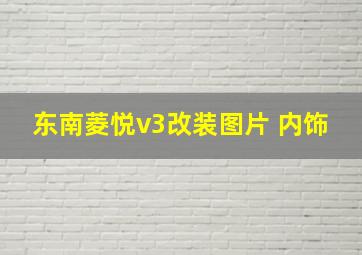 东南菱悦v3改装图片 内饰